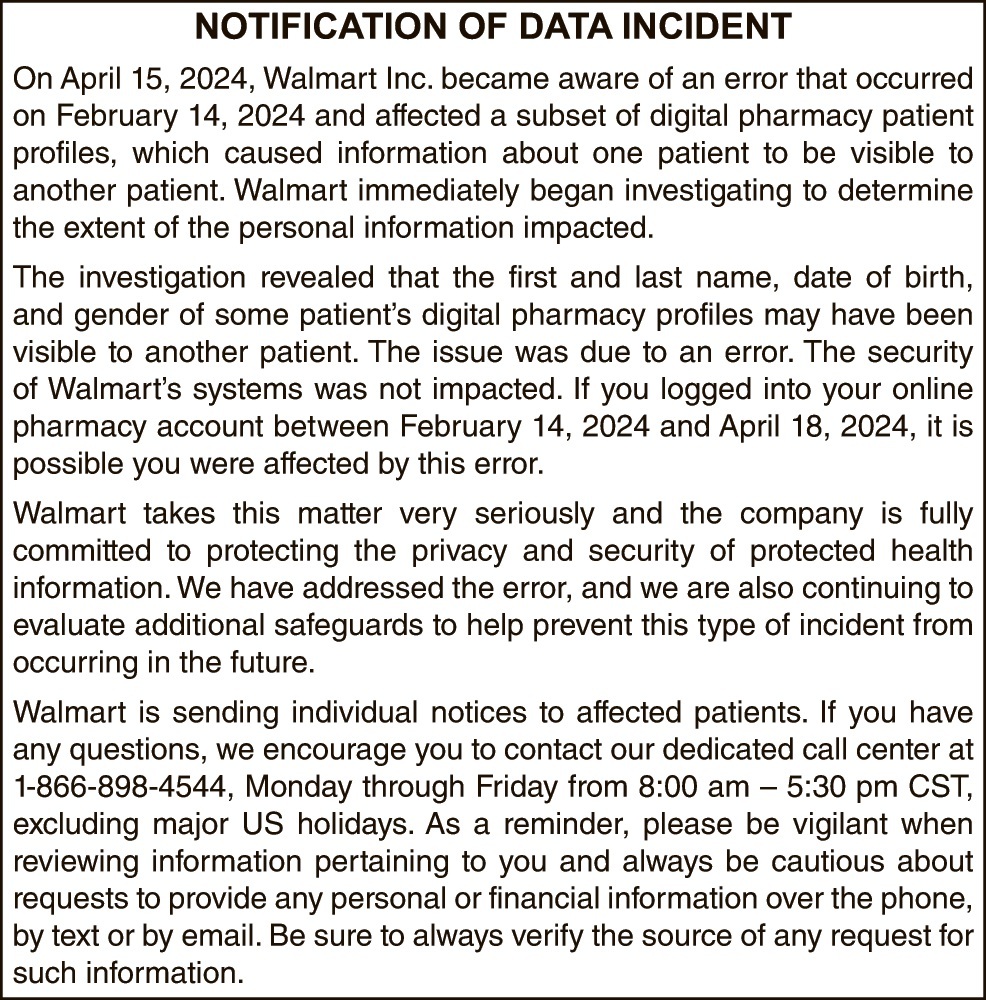 NOTIFICATION OF DATA INCIDENT

On April 15, 2024, Walmart Inc. became aware of an error that occurred on February 14, 2024 and affected a subset of digital pharmacy patient profiles, which caused information about one patient to be visible to another patient. Walmart immediately began investigating to determine the extent of the personal information impacted.

The investigation revealed that the first and last name, date of birth, and gender of some patient's digital pharmacy profiles may have been visible to another patient. The issue was due to an error. The security of Walmart's systems was not impacted. If you logged into your online pharmacy account between February 14, 2024 and April 18, 2024, it is possible you were affected by this error.

Walmart takes this matter very seriously and the company is fully committed to protecting the privacy and security of protected health information. We have addressed the error, and we are also continuing to evaluate additional safeguards to help prevent this type of incident from occurring in the future.

Walmart is sending individual notices to affected patients. If you have any questions, we encourage you to contact our dedicated call center at 1-866-898-4544, Monday through Friday from 8:00 am – 5:30 pm CST, excluding major US holidays. As a reminder, please be vigilant when reviewing information pertaining to you and always be cautious about requests to provide any personal or financial information over the phone, by text or by email. Be sure to always verify the source of any request for such information.